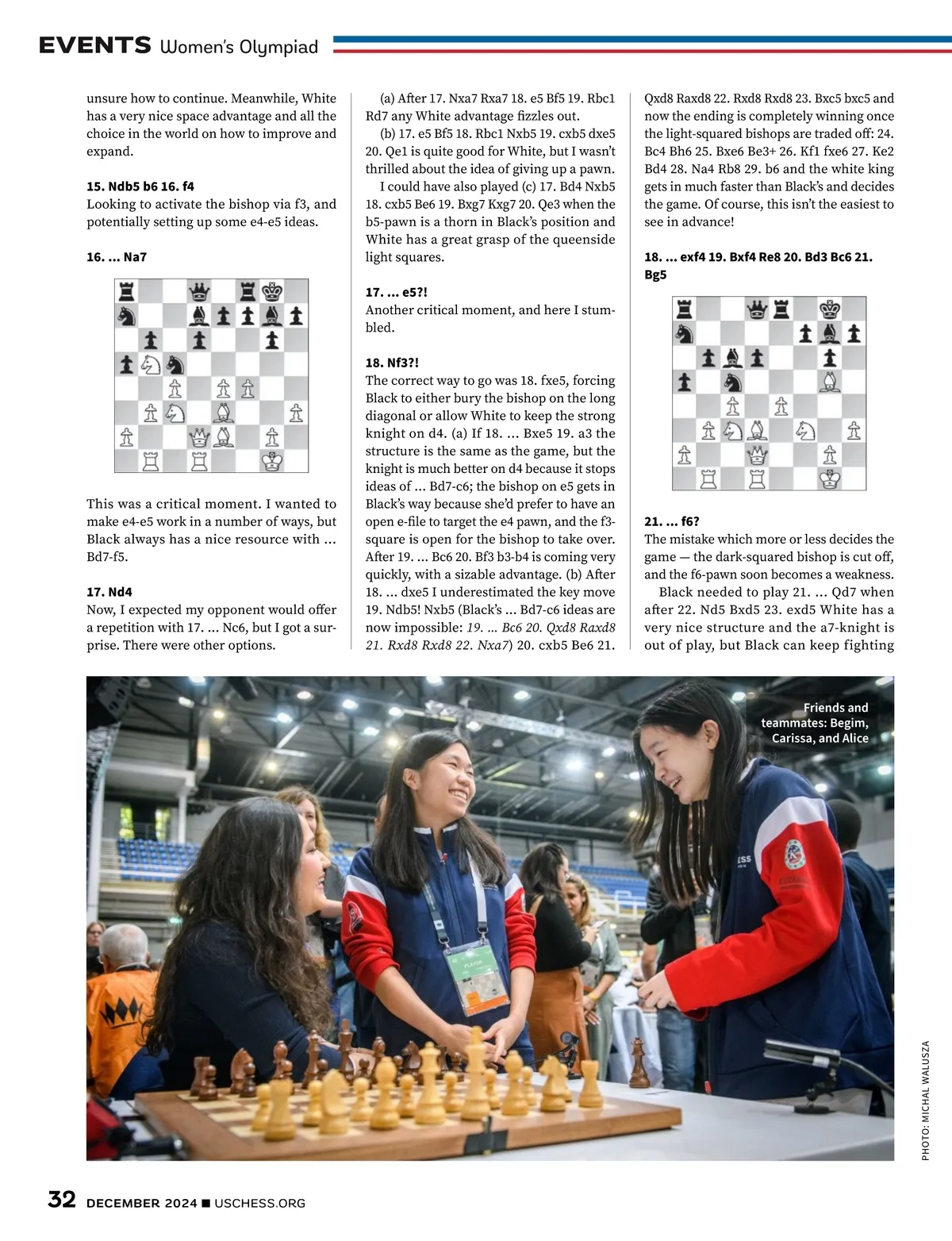 EVENTS Women's Olympiad

unsure how to continue. Meanwhile, White has a very nice space advantage and all the choice in the world on how to improve and expand.

15. Ndb5 b6 16. f4
Looking to activate the bishop via f3, and potentially setting up some e4-e5 ideas.

16. ... Na7

This was a critical moment. I wanted to make e4-e5 work in a number of ways, but Black always has a nice resource with ... Bd7-f5.

17. Nd4
Now, I expected my opponent would offer a repetition with 17. ... Nc6, but I got a surprise. There were other options.

(a) After 17. Nxa7 Rxa7 18. e5 Bf5 19. Rbc1 Rd7 any White advantage fizzles out.
(b) 17. e5 Bf5 18. Rbc1 Nxb5 19. cxb5 dxe5 20. Qe1 is quite good for White, but I wasn't thrilled about the idea of giving up a pawn.
I could have also played (c) 17. Bd4 Nxb5 18. cxb5 Be6 19. Bxg7 Kxg7 20. Qe3 when the b5-pawn is a thorn in Black's position and White has a great grasp of the queenside light squares.

17. ... e5?!
Another critical moment, and here I stumbled.

18. Nf3?!
The correct way to go was 18. fxe5, forcing Black to either bury the bishop on the long diagonal or allow White to keep the strong knight on d4. (a) If 18. ... Bxe5 19. a3 the structure is the same as the game, but the knight is much better on d4 because it stops ideas of ... Bd7-c6; the bishop on e5 gets in Black's way because she'd prefer to have an open e-file to target the e4 pawn, and the f3-square is open for the bishop to take over. After 19. ... Bc6 20. Bf3 b3-b4 is coming very quickly, with a sizable advantage. (b) After 18. ... dxe5 I underestimated the key move 19. Ndb5! Nxb5 (Black's ... Bd7-c6 ideas are now impossible: 19. ... Bc6 20. Qxd8 Raxd8 21. Rxd8 Rxd8 22. Nxa7) 20. cxb5 Be6 21. Qxd8 Raxd8 22. Rxd8 Rxd8 23. Bxc5 bxc5 and now the ending is completely winning once the light-squared bishops are traded off: 24. Bc4 Bh6 25. Bxe6 Be3+ 26. Kf1 fxe6 27. Ke2 Bd4 28. Na4 Rb8 29. b6 and the white king gets in much faster than Black's and decides the game. Of course, this isn't the easiest to see in advance!

18. ... exf4 19. Bxf4 Re8 20. Bd3 Bc6 21. Bg5

21. ... f6?
The mistake which more or less decides the game — the dark-squared bishop is cut off, and the f6-pawn soon becomes a weakness.
Black needed to play 21. ... Qd7 when after 22. Nd5 Bxd5 23. exd5 White has a very nice structure and the a7-knight is out of play, but Black can keep fighting

Friends and teammates: Begim, Carissa, and Alice

PHOTO: MICHAL WALUSZA

32 DECEMBER 2024 ■ USCHESS.ORG